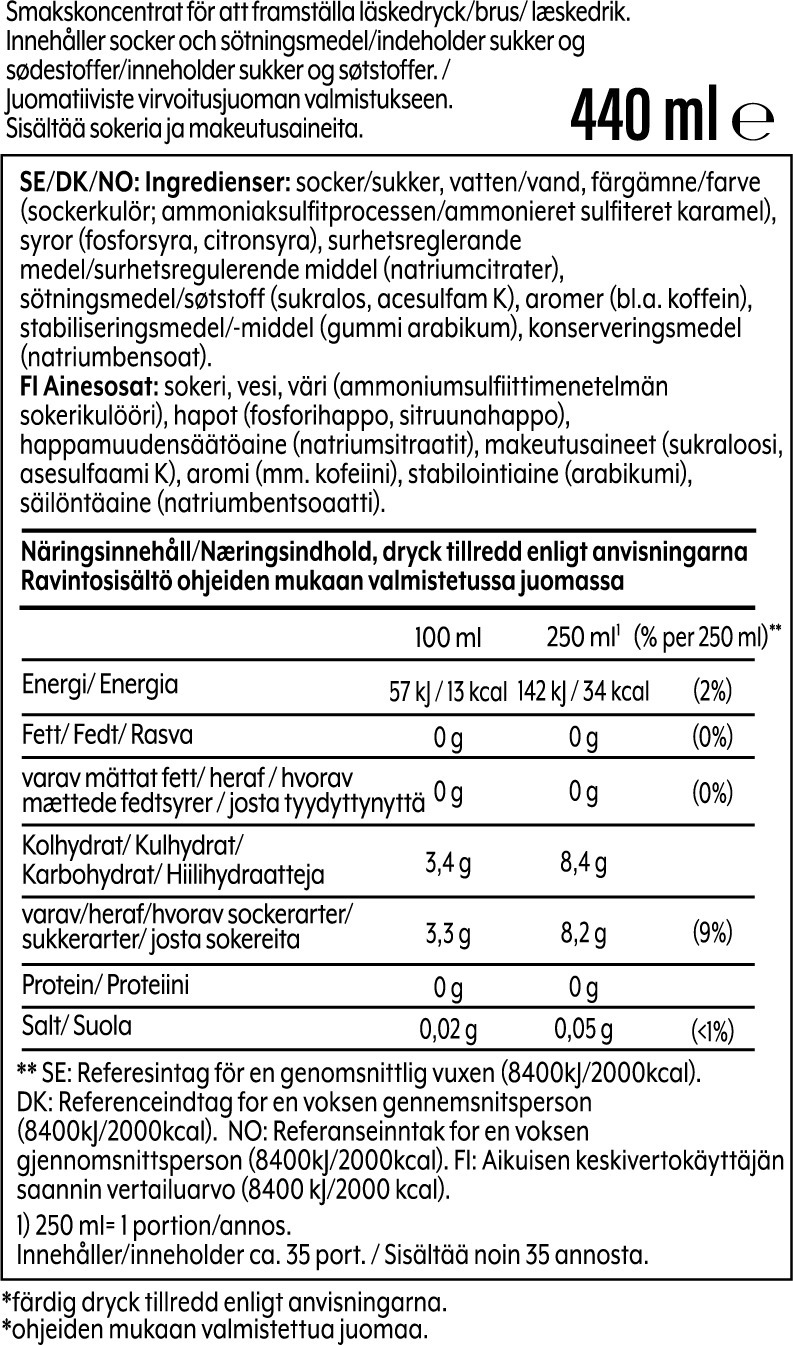 Smakskoncentrat för att framställa läskedryck/brus/ læskedrik. Innehåller socker och sötningsmedel/indeholder sukker og sødestoffer/inneholder sukker og søtstoffer. / Juomatiiviste virvoitusjuoman valmistukseen. Sisältää sokeria ja makeutusaineita.

440 ml ℮

SE/DK/NO: Ingredienser: socker/sukker, vatten/vand, färgämne/farve (sockerkulör; ammoniaksulfitprocessen/ammonieret sulfiteret karamel), syror (fosforsyra, citronsyra), surhetsreglerande medel/surhetsregulerende middel (natriumcitrater), sötningsmedel/søtstoff (sukralos, acesulfam K), aromer (bl.a. koffein), stabiliseringsmedel/-middel (gummi arabikum), konserveringsmedel (natriumbensoat).
FI Ainesosat: sokeri, vesi, väri (ammoniumsulfiittimenetelmän sokerikulööri), hapot (fosforihappo, sitruunahappo), happamuudensäätöaine (natriumsitraatit), makeutusaineet (sukraloosi, asesulfaami K), aromi (mm. kofeiini), stabilointiaine (arabikumi), säilöntäaine (natriumbentsoaatti).

Näringsinnehåll/Næringsindhold, dryck tillredd enligt anvisningarna
Ravintosisältö ohjeiden mukaan valmistetussa juomassa

| | 100 ml | 250 ml$^{1}$ | (% per 250 ml)** |
|---|---|---|---|
| Energi/ Energia | 57 kJ / 13 kcal | 142 kJ / 34 kcal | (2%) |
| Fett/ Fedt/ Rasva | 0 g | 0 g | (0%) |
| varav mättat fett/ heraf / hvorav mættede fedtsyrer / josta tyydyttynyttä | 0 g | 0 g | (0%) |
| Kolhydrat/ Kulhydrat/ Karbohydrat/ Hiilihydraatteja | 3,4 g | 8,4 g | |
| varav/heraf/hvorav sockerarter/ sukkerarter/ josta sokereita | 3,3 g | 8,2 g | (9%) |
| Protein/ Proteiini | 0 g | 0 g | |
| Salt/ Suola | 0,02 g | 0,05 g | (<1%) |

** SE: Referesintag för en genomsnittlig vuxen (8400kJ/2000kcal). DK: Referenceindtag for en voksen gennemsnitsperson (8400kJ/2000kcal). NO: Referanseinntak for en voksen gjennomsnittsperson (8400kJ/2000kcal). FI: Aikuisen keskivertokäyttäjän saannin vertailuarvo (8400 kJ/2000 kcal).

1) 250 ml= 1 portion/annos.
Innehåller/inneholder ca. 35 port. / Sisältää noin 35 annosta.

*färdig dryck tillredd enligt anvisningarna.
*ohjeiden mukaan valmistettua juomaa.